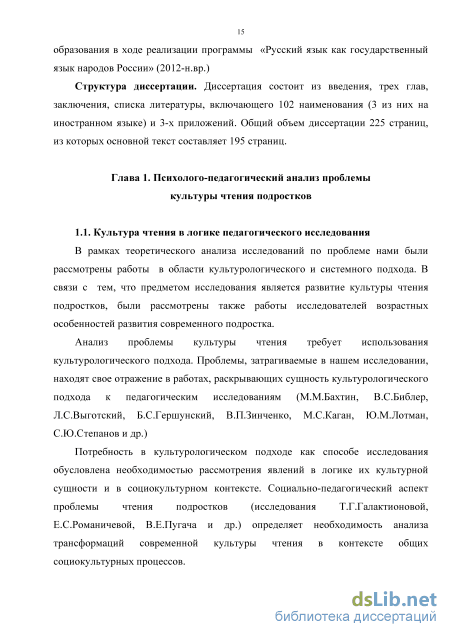 15

образования в ходе реализации программы «Русский язык как государственный язык народов России» (2012-н.вр.)

Структура диссертации. Диссертация состоит из введения, трех глав, заключения, списка литературы, включающего 102 наименования (3 из них на иностранном языке) и 3-х приложений. Общий объем диссертации 225 страниц, из которых основной текст составляет 195 страниц.

Глава 1. Психолого-педагогический анализ проблемы культуры чтения подростков

1.1. Культура чтения в логике педагогического исследования

В рамках теоретического анализа исследований по проблеме нами были рассмотрены работы в области культурологического и системного подхода. В связи с тем, что предметом исследования является развитие культуры чтения подростков, были рассмотрены также работы исследователей возрастных особенностей развития современного подростка.

Анализ проблемы культуры чтения требует использования культурологического подхода. Проблемы, затрагиваемые в нашем исследовании, находят свое отражение в работах, раскрывающих сущность культурологического подхода к педагогическим исследованиям (М.М.Бахтин, В.С.Библер, Л.С.Выготский, Б.С.Гершунский, В.П.Зинченко, М.С.Каган, Ю.М.Лотман, С.Ю.Степанов и др.)

Потребность в культурологическом подходе как способе исследования обусловлена необходимостью рассмотрения явлений в логике их культурной сущности и в социокультурном контексте. Социально-педагогический аспект проблемы чтения подростков (исследования Т.Г.Галактионовой, Е.С.Романичевой, В.Е.Пугача и др.) определяет необходимость анализа трансформаций современной культуры чтения в контексте общих социокультурных процессов.

dsLib.net
библиотека диссертаций